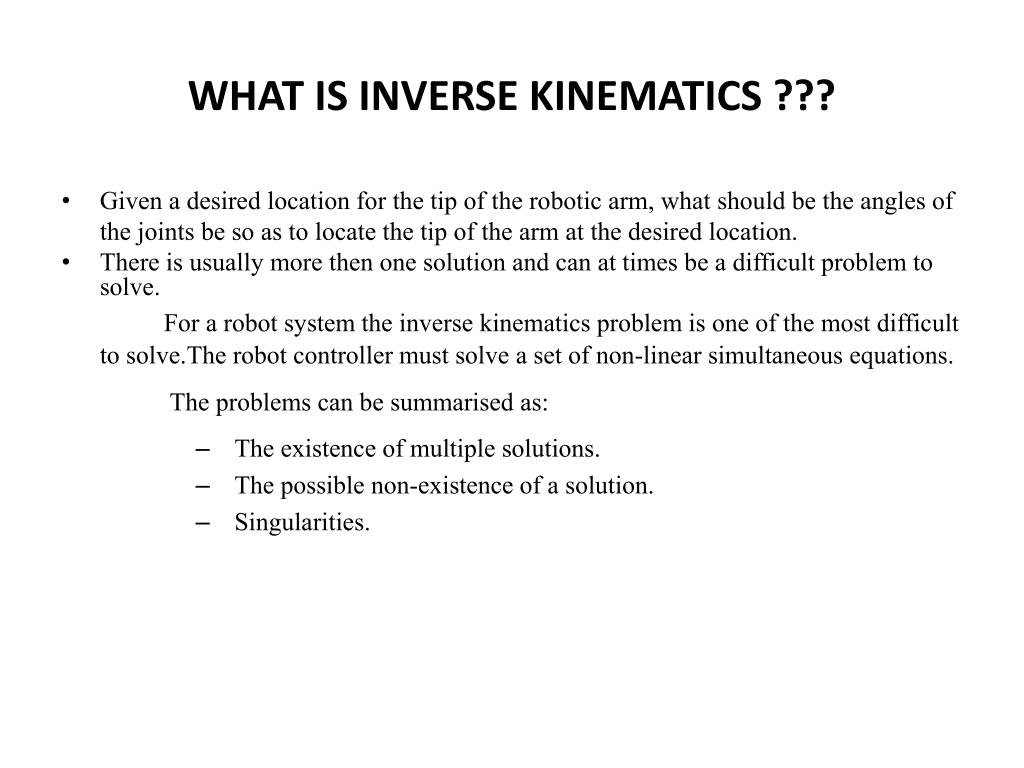 WHAT IS INVERSE KINEMATICS ???

• Given a desired location for the tip of the robotic arm, what should be the angles of the joints be so as to locate the tip of the arm at the desired location.
• There is usually more then one solution and can at times be a difficult problem to solve.

For a robot system the inverse kinematics problem is one of the most difficult to solve.The robot controller must solve a set of non-linear simultaneous equations.

The problems can be summarised as:

– The existence of multiple solutions.
– The possible non-existence of a solution.
– Singularities.